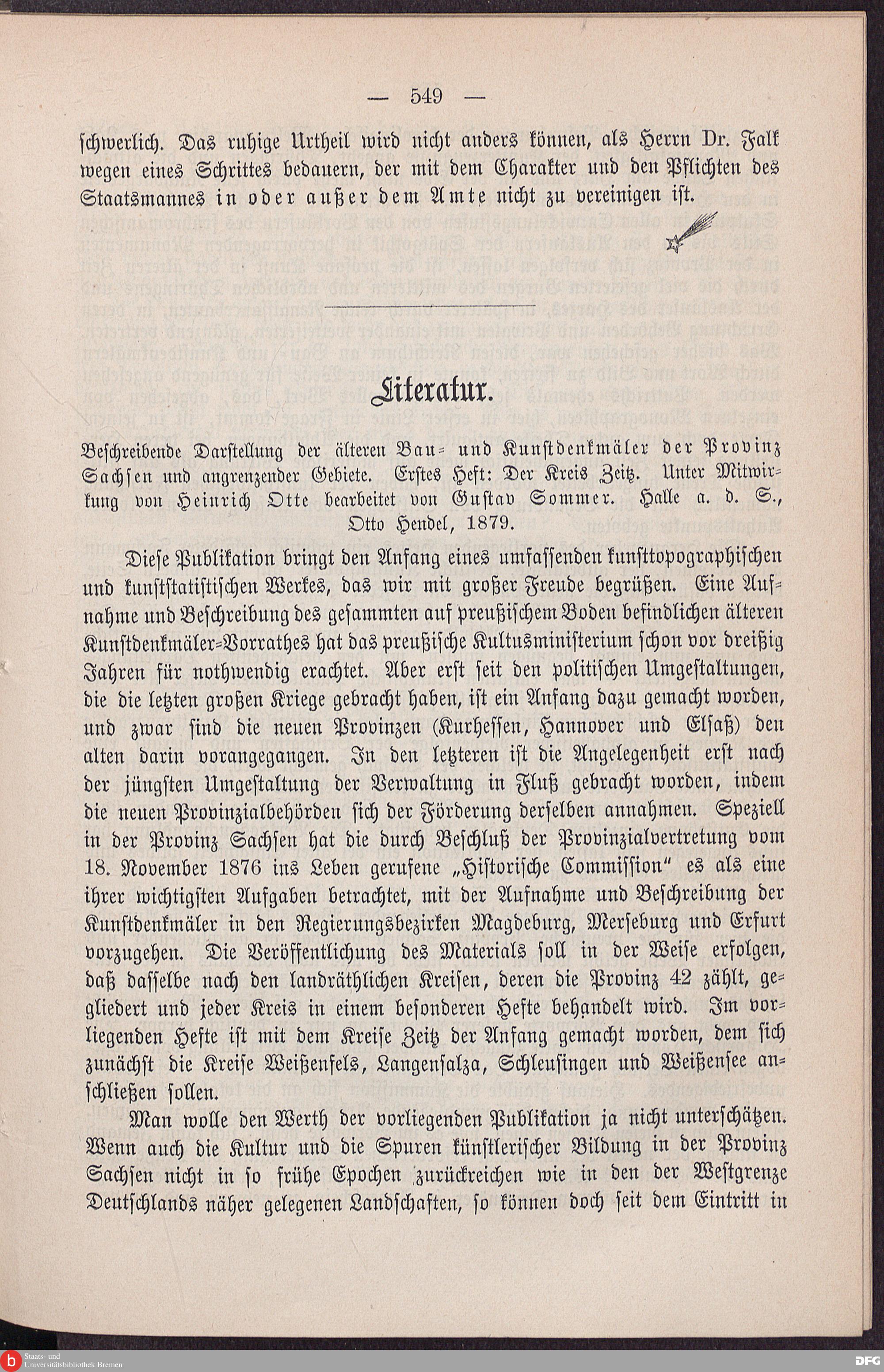 — 549 —

schwerlich. Das ruhige Urtheil wird nicht anders können, als Herrn Dr. Falk wegen eines Schrittes bedauern, der mit dem Charakter und den Pflichten des Staatsmannes in oder außer dem Amte nicht zu vereinigen ist.

Literatur.

Beschreibende Darstellung der älteren Bau- und Kunstdenkmäler der Provinz Sachsen und angrenzender Gebiete. Erstes Heft: Der Kreis Zeitz. Unter Mitwirkung von Heinrich Otte bearbeitet von Gustav Sommer. Halle a. d. S., Otto Hendel, 1879.

Diese Publikation bringt den Anfang eines umfassenden kunsttopographischen und kunststatistischen Werkes, das wir mit großer Freude begrüßen. Eine Aufnahme und Beschreibung des gesammten auf preußischem Boden befindlichen älteren Kunstdenkmäler-Vorrathes hat das preußische Kultusministerium schon vor dreißig Jahren für nothwendig erachtet. Aber erst seit den politischen Umgestaltungen, die die letzten großen Kriege gebracht haben, ist ein Anfang dazu gemacht worden, und zwar sind die neuen Provinzen (Kurhessen, Hannover und Elsaß) den alten darin vorangegangen. In den letzteren ist die Angelegenheit erst nach der jüngsten Umgestaltung der Verwaltung in Fluß gebracht worden, indem die neuen Provinzialbehörden sich der Förderung derselben annahmen. Speziell in der Provinz Sachsen hat die durch Beschluß der Provinzialvertretung vom 18. November 1876 ins Leben gerufene „Historische Commission“ es als eine ihrer wichtigsten Aufgaben betrachtet, mit der Aufnahme und Beschreibung der Kunstdenkmäler in den Regierungsbezirken Magdeburg, Merseburg und Erfurt vorzugehen. Die Veröffentlichung des Materials soll in der Weise erfolgen, daß dasselbe nach den landräthlichen Kreisen, deren die Provinz 42 zählt, gegliedert und jeder Kreis in einem besonderen Hefte behandelt wird. Im vorliegenden Hefte ist mit dem Kreise Zeitz der Anfang gemacht worden, dem sich zunächst die Kreise Weißenfels, Langensalza, Schleusingen und Weißensee anschließen sollen.

Man wolle den Werth der vorliegenden Publikation ja nicht unterschätzen. Wenn auch die Kultur und die Spuren künstlerischer Bildung in der Provinz Sachsen nicht in so frühe Epochen zurückreichen wie in den der Westgrenze Deutschlands näher gelegenen Landschaften, so können doch seit dem Eintritt in

Staats- und Universitätsbibliothek Bremen
DFG